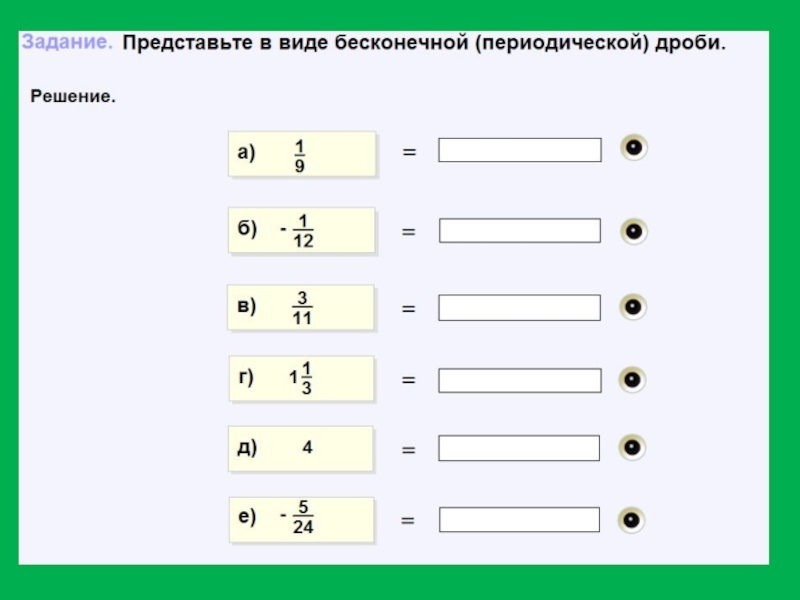 Задание. Представьте в виде бесконечной (периодической) дроби.

Решение.

а) $\frac{1}{9}$ = ____

б) $-\frac{1}{12}$ = ____

в) $\frac{3}{11}$ = ____

г) $1\frac{1}{3}$ = ____

д) 4 = ____

е) $-\frac{5}{24}$ = ____